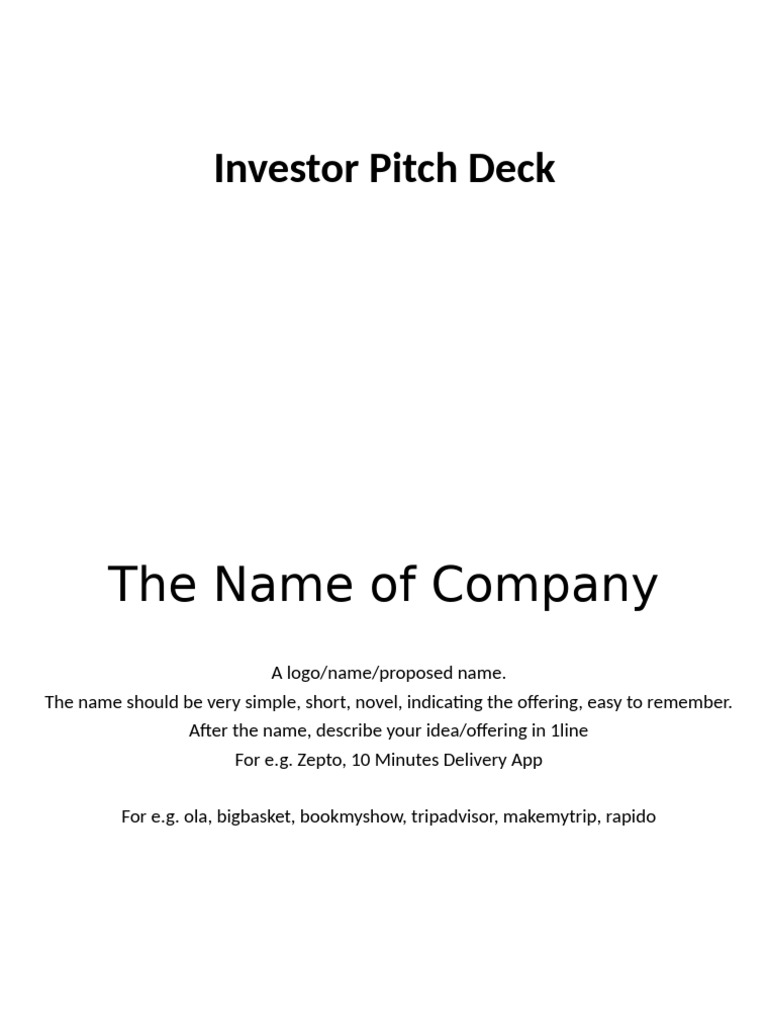 Investor Pitch Deck

The Name of Company

A logo/name/proposed name.
The name should be very simple, short, novel, indicating the offering, easy to remember.
After the name, describe your idea/offering in 1line
For e.g. Zepto, 10 Minutes Delivery App

For e.g. ola, bigbasket, bookmyshow, tripadvisor, makemytrip, rapido